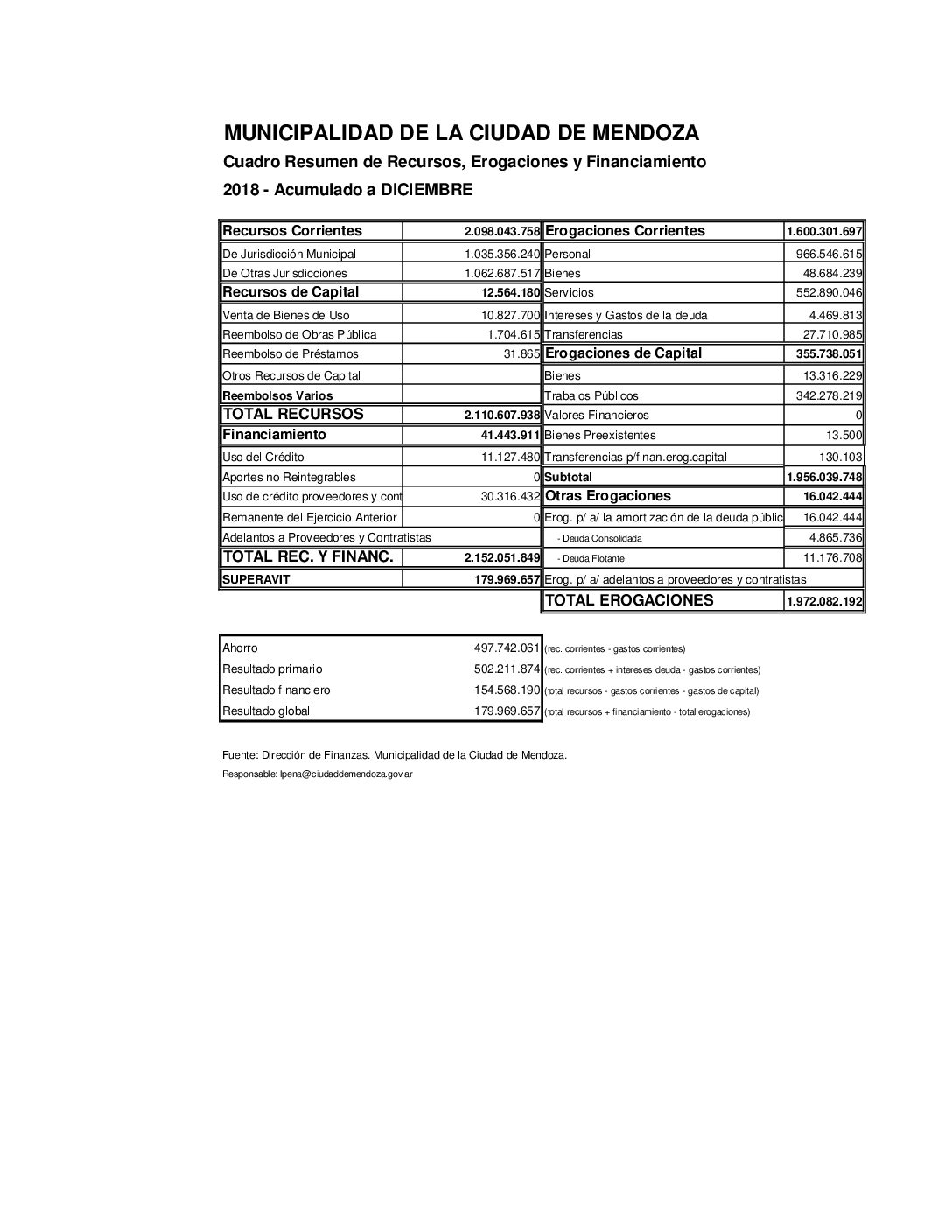 MUNICIPALIDAD DE LA CIUDAD DE MENDOZA

Cuadro Resumen de Recursos, Erogaciones y Financiamiento

2018 - Acumulado a DICIEMBRE

| Recursos Corrientes | 2.098.043.758 | Erogaciones Corrientes | 1.600.301.697 |
|---|---|---|---|
| De Jurisdicción Municipal | 1.035.356.240 | Personal | 966.546.615 |
| De Otras Jurisdicciones | 1.062.687.517 | Bienes | 48.684.239 |
| Recursos de Capital | 12.564.180 | Servicios | 552.890.046 |
| Venta de Bienes de Uso | 10.827.700 | Intereses y Gastos de la deuda | 4.469.813 |
| Reembolso de Obras Pública | 1.704.615 | Transferencias | 27.710.985 |
| Reembolso de Préstamos | 31.865 | Erogaciones de Capital | 355.738.051 |
| Otros Recursos de Capital | | Bienes | 13.316.229 |
| Reembolsos Varios | | Trabajos Públicos | 342.278.219 |
| TOTAL RECURSOS | 2.110.607.938 | Valores Financieros | 0 |
| Financiamiento | 41.443.911 | Bienes Preexistentes | 13.500 |
| Uso del Crédito | 11.127.480 | Transferencias p/finan.erog.capital | 130.103 |
| Aportes no Reintegrables | 0 | Subtotal | 1.956.039.748 |
| Uso de crédito proveedores y cont | 30.316.432 | Otras Erogaciones | 16.042.444 |
| Remanente del Ejercicio Anterior | 0 | Erog. p/ a/ la amortización de la deuda públic | 16.042.444 |
| Adelantos a Proveedores y Contratistas | | - Deuda Consolidada | 4.865.736 |
| TOTAL REC. Y FINANC. | 2.152.051.849 | - Deuda Flotante | 11.176.708 |
| SUPERAVIT | 179.969.657 | Erog. p/ a/ adelantos a proveedores y contratistas | |
| | | TOTAL EROGACIONES | 1.972.082.192 |

| Ahorro | 497.742.061 | (rec. corrientes - gastos corrientes) |
|---|---|---|
| Resultado primario | 502.211.874 | (rec. corrientes + intereses deuda - gastos corrientes) |
| Resultado financiero | 154.568.190 | (total recursos - gastos corrientes - gastos de capital) |
| Resultado global | 179.969.657 | (total recursos + financiamiento - total erogaciones) |

Fuente: Dirección de Finanzas. Municipalidad de la Ciudad de Mendoza.

Responsable: lpena@ciudaddemendoza.gov.ar